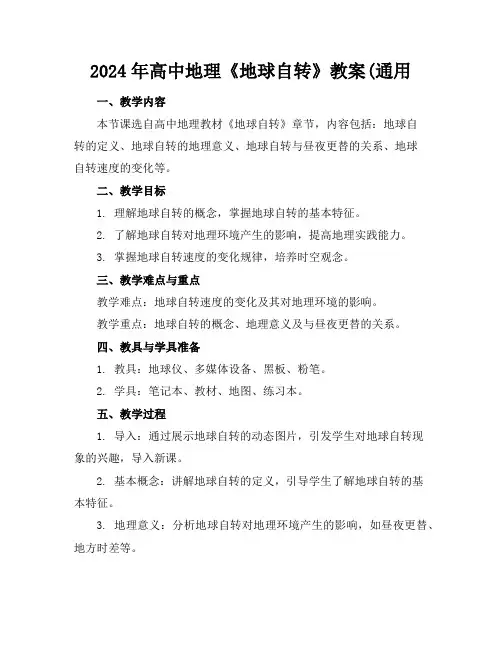 2024年高中地理《地球自转》教案(通用

一、教学内容

本节课选自高中地理教材《地球自转》章节，内容包括：地球自转的定义、地球自转的地理意义、地球自转与昼夜更替的关系、地球自转速度的变化等。

二、教学目标

1. 理解地球自转的概念，掌握地球自转的基本特征。

2. 了解地球自转对地理环境产生的影响，提高地理实践能力。

3. 掌握地球自转速度的变化规律，培养时空观念。

三、教学难点与重点

教学难点：地球自转速度的变化及其对地理环境的影响。

教学重点：地球自转的概念、地理意义及与昼夜更替的关系。

四、教具与学具准备

1. 教具：地球仪、多媒体设备、黑板、粉笔。

2. 学具：笔记本、教材、地图、练习本。

五、教学过程

1. 导入：通过展示地球自转的动态图片，引发学生对地球自转现象的兴趣，导入新课。

2. 基本概念：讲解地球自转的定义，引导学生了解地球自转的基本特征。

3. 地理意义：分析地球自转对地理环境产生的影响，如昼夜更替、地方时差等。